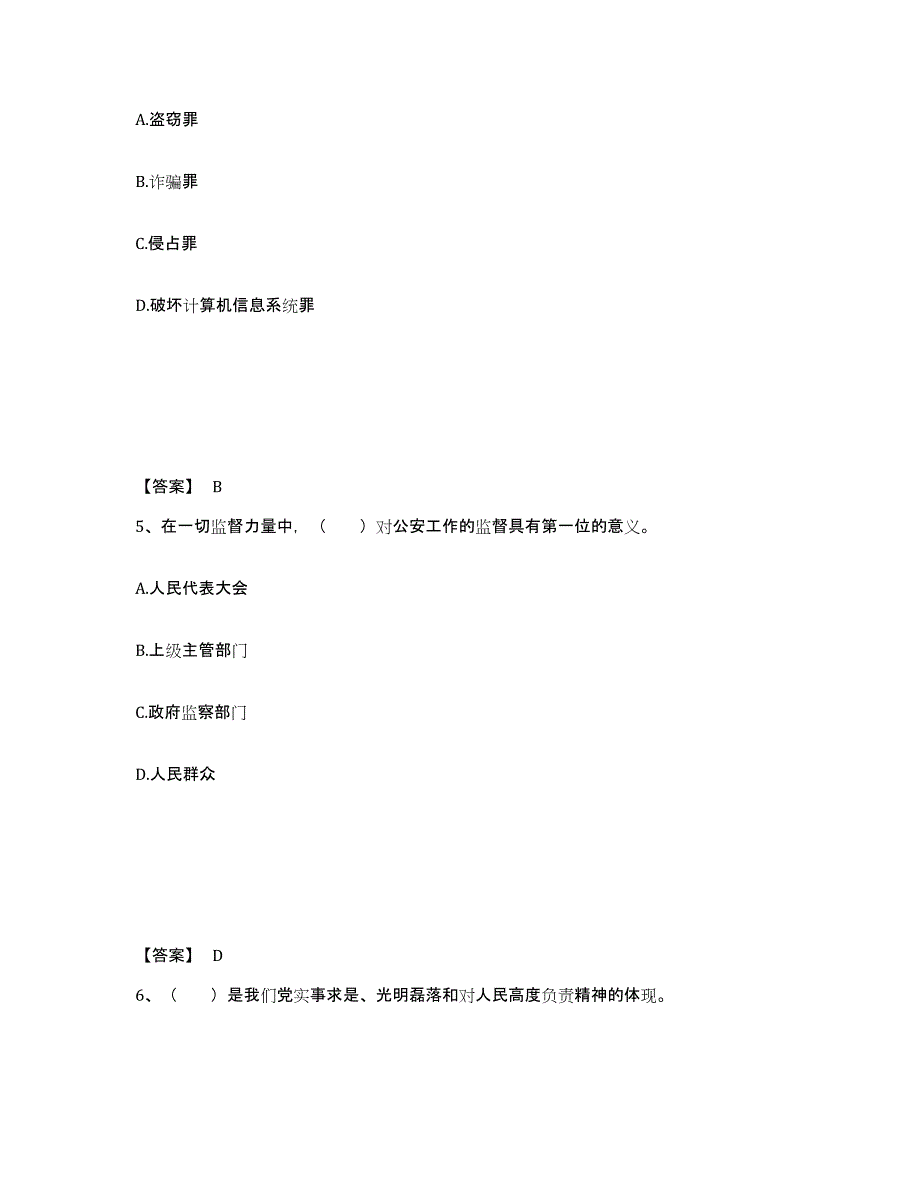 A.盗窃罪

B.诈骗罪

C.侵占罪

D.破坏计算机信息系统罪

【答案】 B

5、在一切监督力量中，（　　）对公安工作的监督具有第一位的意义。

A.人民代表大会

B.上级主管部门

C.政府监察部门

D.人民群众

【答案】 D

6、（　　）是我们党实事求是、光明磊落和对人民高度负责精神的体现。